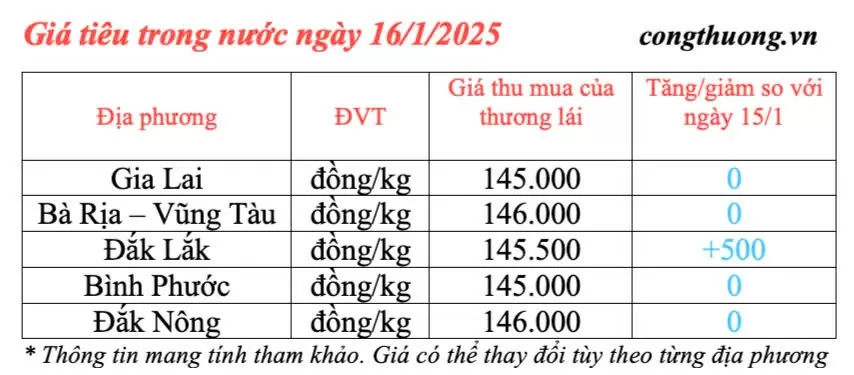 Giá tiêu trong nước ngày 16/1/2025

congthuong.vn

| Địa phương | ĐVT | Giá thu mua của thương lái | Tăng/giảm so với ngày 15/1 |
|---|---|---|---|
| Gia Lai | đồng/kg | 145.000 | 0 |
| Bà Rịa – Vũng Tàu | đồng/kg | 146.000 | 0 |
| Đắk Lắk | đồng/kg | 145.500 | +500 |
| Bình Phước | đồng/kg | 145.000 | 0 |
| Đắk Nông | đồng/kg | 146.000 | 0 |

* Thông tin mang tính tham khảo. Giá có thể thay đổi tùy theo từng địa phương